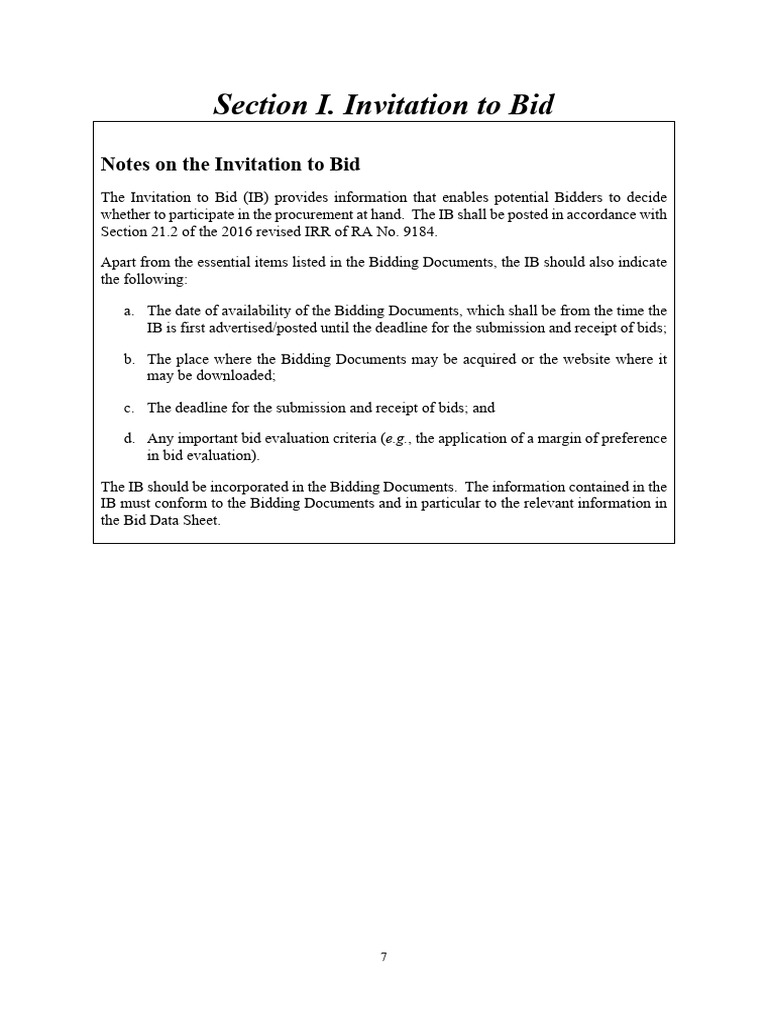 Section I. Invitation to Bid

Notes on the Invitation to Bid

The Invitation to Bid (IB) provides information that enables potential Bidders to decide whether to participate in the procurement at hand. The IB shall be posted in accordance with Section 21.2 of the 2016 revised IRR of RA No. 9184.

Apart from the essential items listed in the Bidding Documents, the IB should also indicate the following:

a. The date of availability of the Bidding Documents, which shall be from the time the IB is first advertised/posted until the deadline for the submission and receipt of bids;

b. The place where the Bidding Documents may be acquired or the website where it may be downloaded;

c. The deadline for the submission and receipt of bids; and

d. Any important bid evaluation criteria (e.g., the application of a margin of preference in bid evaluation).

The IB should be incorporated in the Bidding Documents. The information contained in the IB must conform to the Bidding Documents and in particular to the relevant information in the Bid Data Sheet.

7